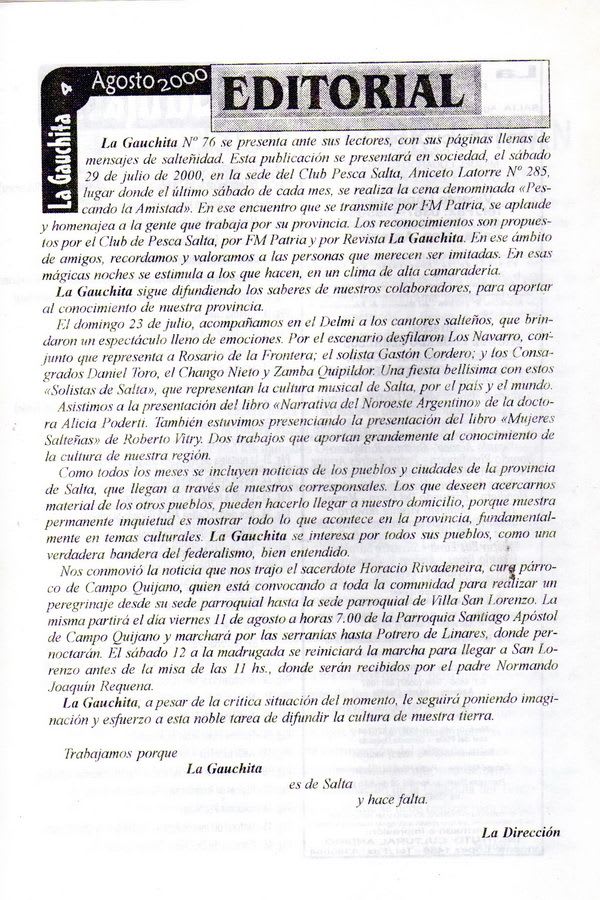 La Gauchita 4 Agosto 2000

EDITORIAL

La Gauchita Nº 76 se presenta ante sus lectores, con sus páginas llenas de mensajes de salteñidad. Esta publicación se presentará en sociedad, el sábado 29 de julio de 2000, en la sede del Club Pesca Salta, Aniceto Latorre Nº 285, lugar donde el último sábado de cada mes, se realiza la cena denominada «Pescando la Amistad». En ese encuentro que se transmite por FM Patria, se aplaude y homenajea a la gente que trabaja por su provincia. Los reconocimientos son propuestos por el Club de Pesca Salta, por FM Patria y por Revista La Gauchita. En ese ámbito de amigos, recordamos y valoramos a las personas que merecen ser imitadas. En esas mágicas noches se estimula a los que hacen, en un clima de alta camaradería.

La Gauchita sigue difundiendo los saberes de nuestros colaboradores, para aportar al conocimiento de nuestra provincia.

El domingo 23 de julio, acompañamos en el Delmi a los cantores salteños, que brindaron un espectáculo lleno de emociones. Por el escenario desfilaron Los Navarro, conjunto que representa a Rosario de la Frontera; el solista Gastón Cordero; y los Consagrados Daniel Toro, el Chango Nieto y Zamba Quipildor. Una fiesta bellísima con estos «Solistas de Salta», que representan la cultura musical de Salta, por el país y el mundo.

Asistimos a la presentación del libro «Narrativa del Noroeste Argentino» de la doctora Alicia Poderti. También estuvimos presenciando la presentación del libro «Mujeres Salteñas» de Roberto Vitry. Dos trabajos que aportan grandemente al conocimiento de la cultura de nuestra región.

Como todos los meses se incluyen noticias de los pueblos y ciudades de la provincia de Salta, que llegan a través de nuestros corresponsales. Los que deseen acercarnos material de los otros pueblos, pueden hacerlo llegar a nuestro domicilio, porque nuestra permanente inquietud es mostrar todo lo que acontece en la provincia, fundamentalmente en temas culturales. La Gauchita se interesa por todos sus pueblos, como una verdadera bandera del federalismo, bien entendido.

Nos conmovió la noticia que nos trajo el sacerdote Horacio Rivadeneira, cura párroco de Campo Quijano, quien está convocando a toda la comunidad para realizar un peregrinaje desde su sede parroquial hasta la sede parroquial de Villa San Lorenzo. La misma partirá el día viernes 11 de agosto a horas 7.00 de la Parroquia Santiago Apóstol de Campo Quijano y marchará por las serranías hasta Potrero de Linares, donde pernoctarán. El sábado 12 a la madrugada se reiniciará la marcha para llegar a San Lorenzo antes de la misa de las 11 hs., donde serán recibidos por el padre Normando Joaquín Requena.

La Gauchita, a pesar de la crítica situación del momento, le seguirá poniendo imaginación y esfuerzo a esta noble tarea de difundir la cultura de nuestra tierra.

Trabajamos porque
La Gauchita
es de Salta
y hace falta.

La Dirección